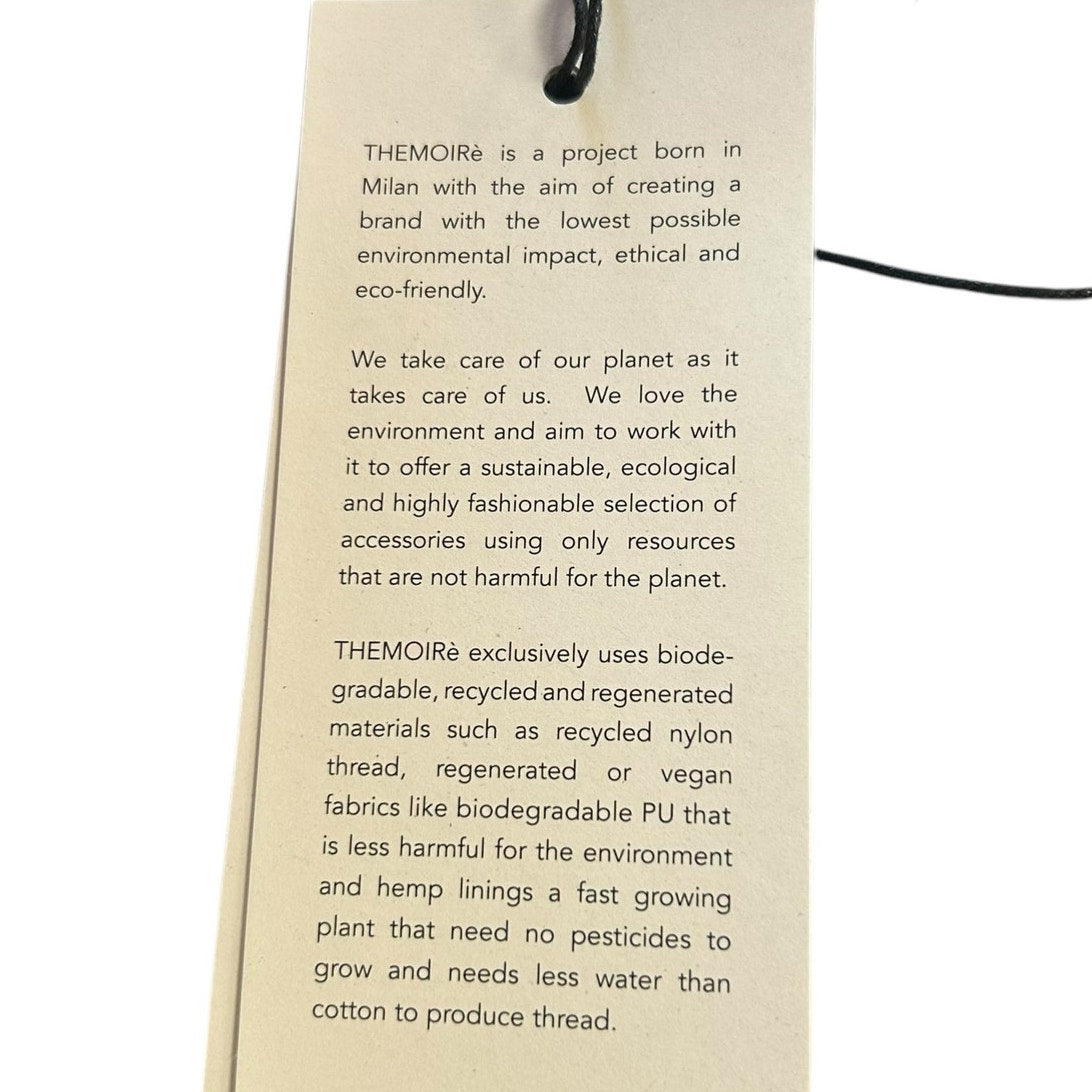 THEMOIRè is a project born in Milan with the aim of creating a brand with the lowest possible environmental impact, ethical and eco-friendly.

We take care of our planet as it takes care of us. We love the environment and aim to work with it to offer a sustainable, ecological and highly fashionable selection of accessories using only resources that are not harmful for the planet.

THEMOIRè exclusively uses biodegradable, recycled and regenerated materials such as recycled nylon thread, regenerated or vegan fabrics like biodegradable PU that is less harmful for the environment and hemp linings a fast growing plant that need no pesticides to grow and needs less water than cotton to produce thread.